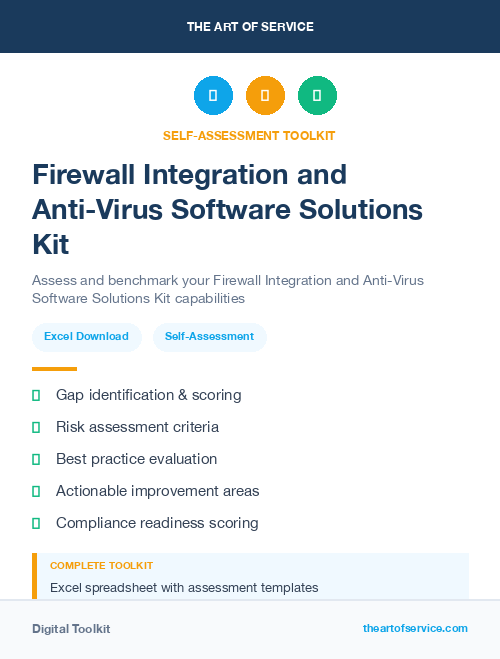 THE ART OF SERVICE

SELF-ASSESSMENT TOOLKIT

Firewall Integration and Anti-Virus Software Solutions Kit

Assess and benchmark your Firewall Integration and Anti-Virus Software Solutions Kit capabilities

Excel Download

Self-Assessment

Gap identification & scoring

Risk assessment criteria

Best practice evaluation

Actionable improvement areas

Compliance readiness scoring

COMPLETE TOOLKIT

Excel spreadsheet with assessment templates

Digital Toolkit

theartofservice.com